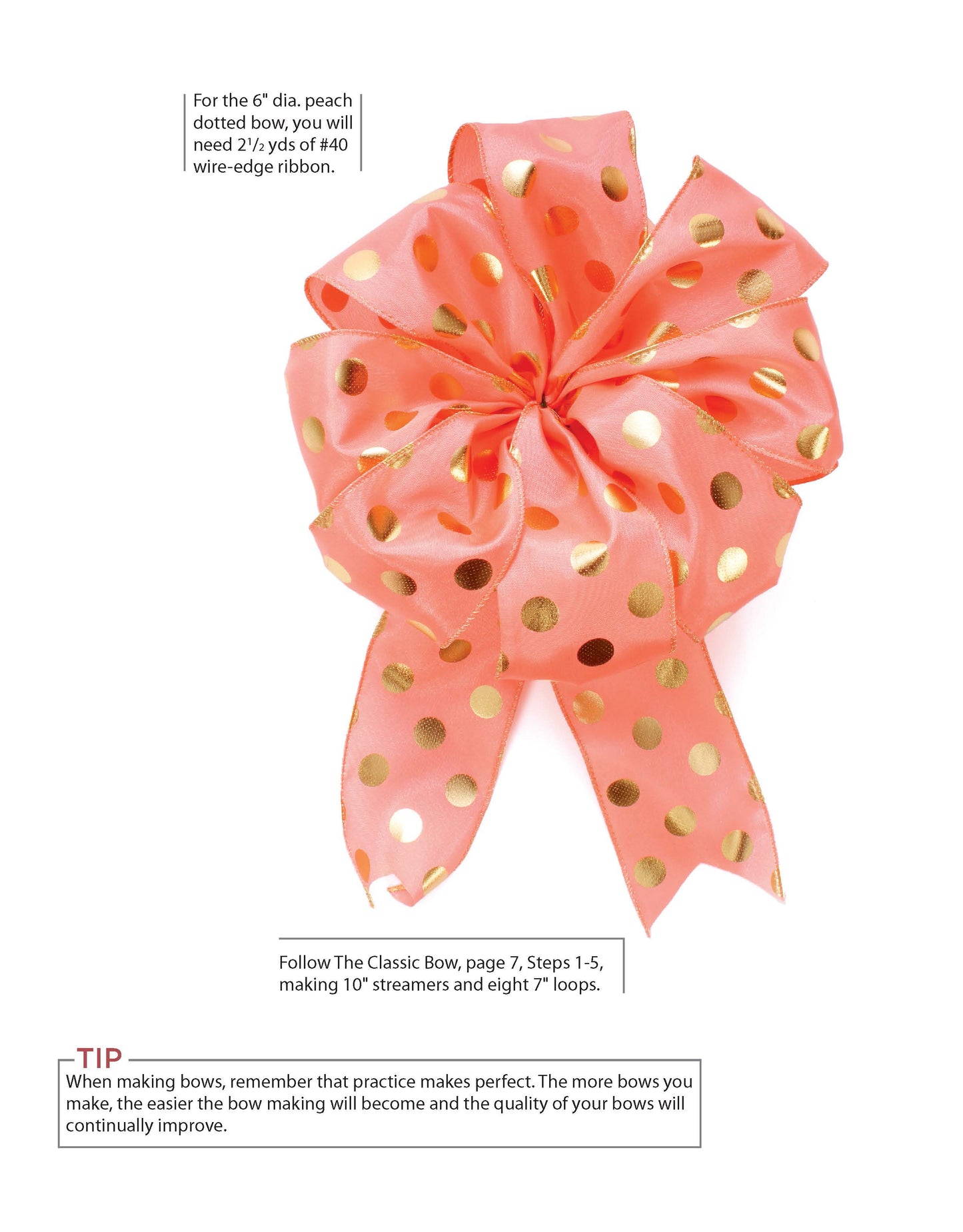 For the 6" dia. peach dotted bow, you will need $2\frac{1}{2}$ yds of #40 wire-edge ribbon.

Follow The Classic Bow, page 7, Steps 1-5, making 10" streamers and eight 7" loops.

TIP
When making bows, remember that practice makes perfect. The more bows you make, the easier the bow making will become and the quality of your bows will continually improve.